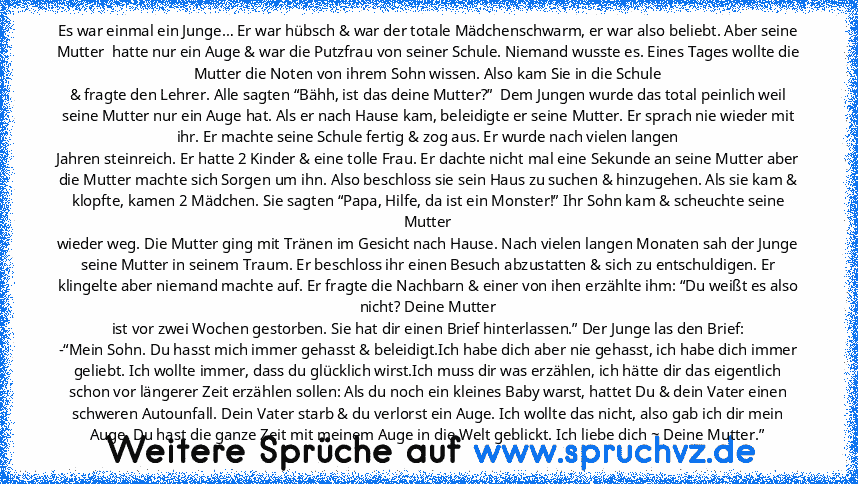 Es war einmal ein Junge... Er war hübsch & war der totale Mädchenschwarm, er war also beliebt. Aber seine Mutter hatte nur ein Auge & war die Putzfrau von seiner Schule. Niemand wusste es. Eines Tages wollte die Mutter die Noten von ihrem Sohn wissen. Also kam Sie in die Schule
& fragte den Lehrer. Alle sagten “Bähh, ist das deine Mutter?” Dem Jungen wurde das total peinlich weil seine Mutter nur ein Auge hat. Als er nach Hause kam, beleidigte er seine Mutter. Er sprach nie wieder mit ihr. Er machte seine Schule fertig & zog aus. Er wurde nach vielen langen
Jahren steinreich. Er hatte 2 Kinder & eine tolle Frau. Er dachte nicht mal eine Sekunde an seine Mutter aber die Mutter machte sich Sorgen um ihn. Also beschloss sie sein Haus zu suchen & hinzugehen. Als sie kam & klopfte, kamen 2 Mädchen. Sie sagten “Papa, Hilfe, da ist ein Monster!” Ihr Sohn kam & scheuchte seine Mutter
wieder weg. Die Mutter ging mit Tränen im Gesicht nach Hause. Nach vielen langen Monaten sah der Junge seine Mutter in seinem Traum. Er beschloss ihr einen Besuch abzustatten & sich zu entschuldigen. Er klingelte aber niemand machte auf. Er fragte die Nachbarn & einer von ihen erzählte ihm: “Du weißt es also nicht? Deine Mutter
ist vor zwei Wochen gestorben. Sie hat dir einen Brief hinterlassen.” Der Junge las den Brief:
-“Mein Sohn. Du hasst mich immer gehasst & beleidigt.Ich habe dich aber nie gehasst, ich habe dich immer geliebt. Ich wollte immer, dass du glücklich wirst.Ich muss dir was erzählen, ich hätte dir das eigentlich schon vor längerer Zeit erzählen sollen: Als du noch ein kleines Baby warst, hattet Du & dein Vater einen schweren Autounfall. Dein Vater starb & du verlorst ein Auge. Ich wollte das nicht, also gab ich dir mein Auge. Du hast die ganze Zeit mit meinem Auge in die Welt geblickt. Ich liebe dich ~ Deine Mutter.”

Weitere Sprüche auf www.spruchvz.de